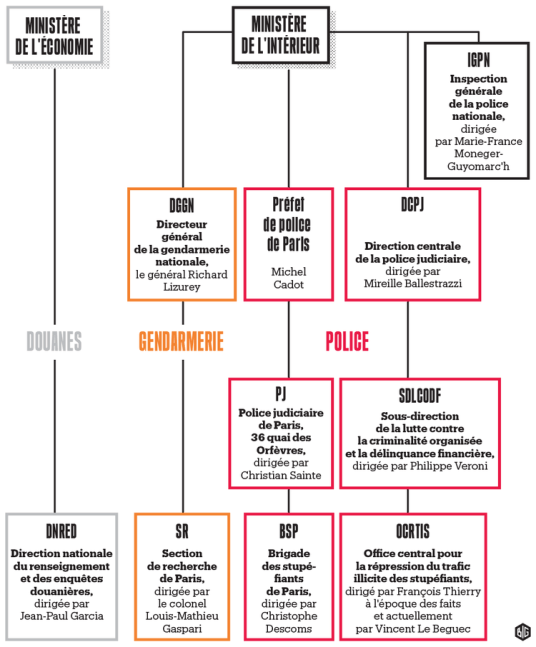 MINISTÈRE DE L'ÉCONOMIE

MINISTÈRE DE L'INTÉRIEUR

IGPN
Inspection générale de la police nationale, dirigée par Marie-France Moneger-Guyomarc'h

DGGN
Directeur général de la gendarmerie nationale, le général Richard Lizurey

Préfet de police de Paris
Michel Cadot

DCPJ
Direction centrale de la police judiciaire, dirigée par Mireille Ballestrazzi

DOUANES

GENDARMERIE

POLICE

PJ
Police judiciaire de Paris, 36 quai des Orfèvres, dirigée par Christian Sainte

SDLCODF
Sous-direction de la lutte contre la criminalité organisée et la délinquance financière, dirigée par Philippe Veroni

DNRED
Direction nationale du renseignement et des enquêtes douanières, dirigée par Jean-Paul Garcia

SR
Section de recherche de Paris, dirigée par le colonel Louis-Mathieu Gaspari

BSP
Brigade des stupéfiants de Paris, dirigée par Christophe Descoms

OCRTIS
Office central pour la répression du trafic illicite des stupéfiants, dirigé par François Thierry à l'époque des faits et actuellement par Vincent Le Beguec